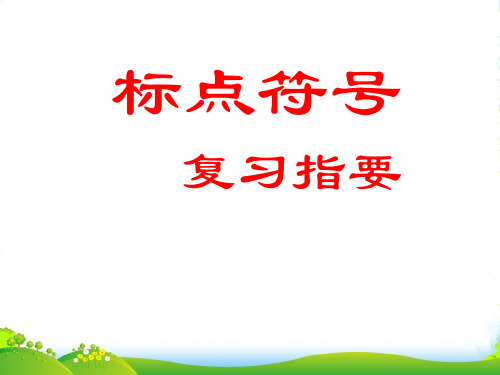 标点符号

复习指要